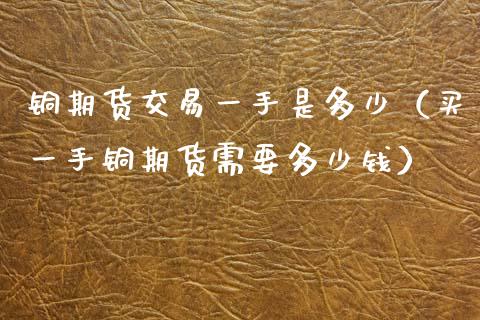 铜期货交易一手是多少（买一手铜期货需要多少钱）